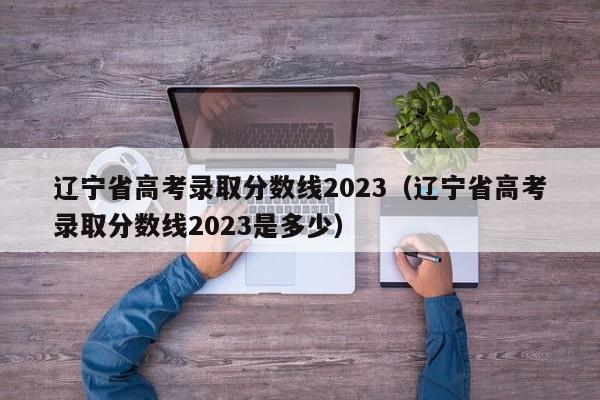 辽宁省高考录取分数线2023（辽宁省高考录取分数线2023是多少）